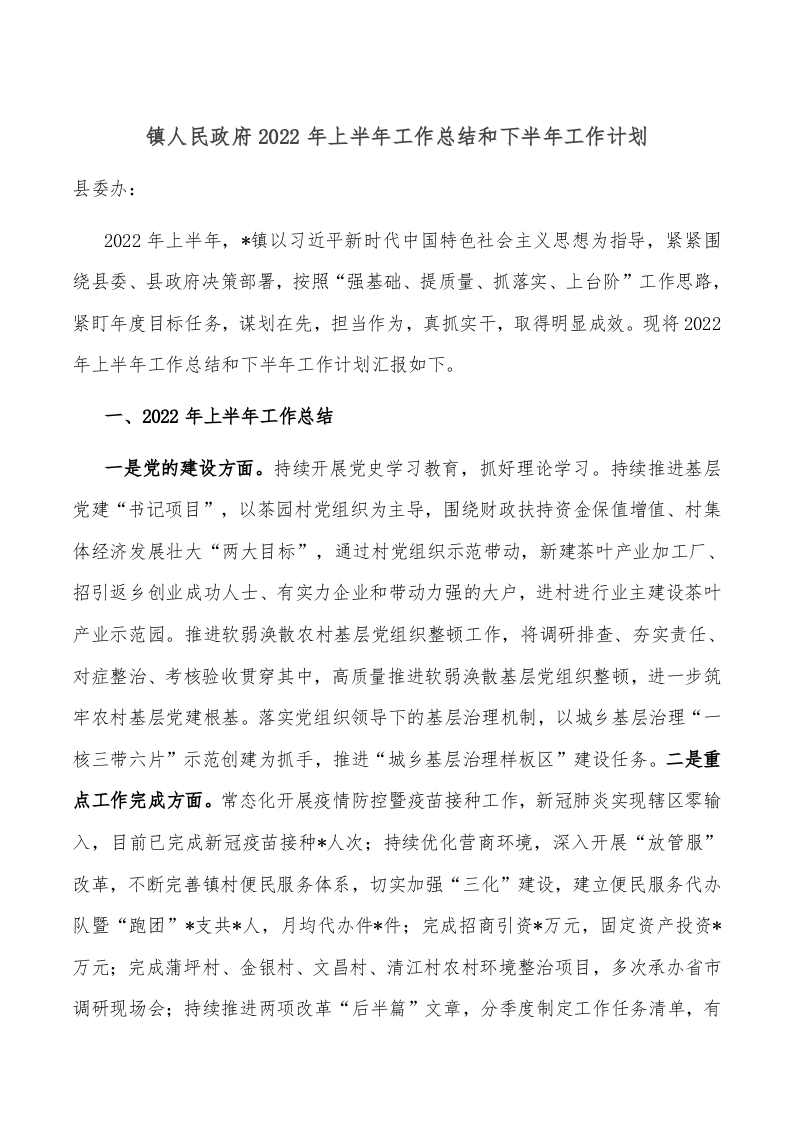 镇人民政府2022年上半年工作总结和下半年工作计划

县委办：

2022年上半年，*镇以习近平新时代中国特色社会主义思想为指导，紧紧围绕县委、县政府决策部署，按照“强基础、提质量、抓落实、上台阶”工作思路，紧盯年度目标任务，谋划在先，担当作为，真抓实干，取得明显成效。现将2022年上半年工作总结和下半年工作计划汇报如下。

一、2022年上半年工作总结

一是党的建设方面。持续开展党史学习教育，抓好理论学习。持续推进基层党建“书记项目”，以茶园村党组织为主导，围绕财政扶持资金保值增值、村集体经济发展壮大“两大目标”，通过村党组织示范带动，新建茶叶产业加工厂、招引返乡创业成功人士、有实力企业和带动力强的大户，进村进行业主建设茶叶产业示范园。推进软弱涣散农村基层党组织整顿工作，将调研排查、夯实责任、对症整治、考核验收贯穿其中，高质量推进软弱涣散基层党组织整顿，进一步筑牢农村基层党建根基。落实党组织领导下的基层治理机制，以城乡基层治理“一核三带六片”示范创建为抓手，推进“城乡基层治理样板区”建设任务。二是重点工作完成方面。常态化开展疫情防控暨疫苗接种工作，新冠肺炎实现辖区零输入，目前已完成新冠疫苗接种*人次；持续优化营商环境，深入开展“放管服”改革，不断完善镇村便民服务体系，切实加强“三化”建设，建立便民服务代办队暨“跑团”*支共*人，月均代办件*件；完成招商引资*万元，固定资产投资*万元；完成蒲坪村、金银村、文昌村、清江村农村环境整治项目，多次承办省市调研现场会；持续推进两项改革“后半篇”文章，分季度制定工作任务清单，有